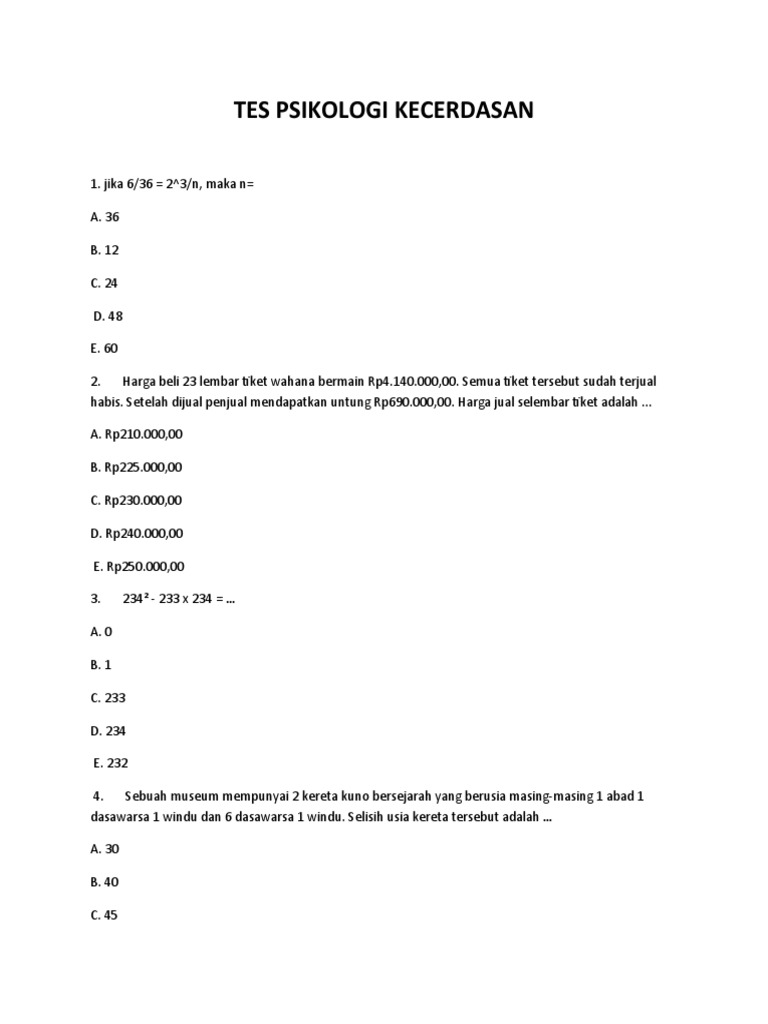 TES PSIKOLOGI KECERDASAN

1. jika 6/36 = 2^3/n, maka n=

A. 36

B. 12

C. 24

D. 48

E. 60

2. Harga beli 23 lembar tiket wahana bermain Rp4.140.000,00. Semua tiket tersebut sudah terjual habis. Setelah dijual penjual mendapatkan untung Rp690.000,00. Harga jual selembar tiket adalah ...

A. Rp210.000,00

B. Rp225.000,00

C. Rp230.000,00

D. Rp240.000,00

E. Rp250.000,00

3. $234^2$ - 233 x 234 = ...

A. 0

B. 1

C. 233

D. 234

E. 232

4. Sebuah museum mempunyai 2 kereta kuno bersejarah yang berusia masing-masing 1 abad 1 dasawarsa 1 windu dan 6 dasawarsa 1 windu. Selisih usia kereta tersebut adalah ...

A. 30

B. 40

C. 45